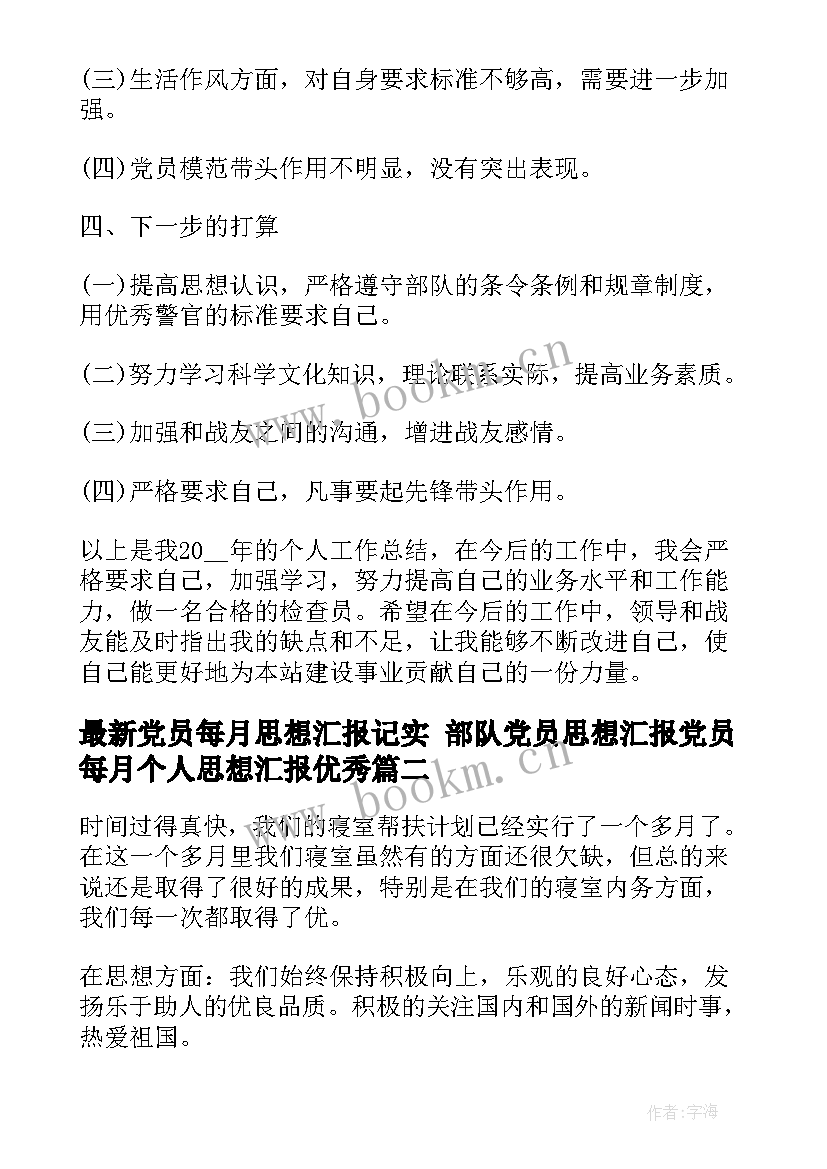 (三)生活作风方面，对自身要求标准不够高，需要进一步加强。

(四)党员模范带头作用不明显，没有突出表现。

四、下一步的打算

(一)提高思想认识，严格遵守部队的条令条例和规章制度，用优秀警官的标准要求自己。

(二)努力学习科学文化知识，理论联系实际，提高业务素质。

(三)加强和战友之间的沟通，增进战友感情。

(四)严格要求自己，凡事要起先锋带头作用。

以上是我20__年的个人工作总结，在今后的工作中，我会严格要求自己，加强学习，努力提高自己的业务水平和工作能力，做一名合格的检查员。希望在今后的工作中，领导和战友能及时指出我的缺点和不足，让我能够不断改进自己，使自己能更好地为本站建设事业贡献自己的一份力量。

最新党员每月思想汇报记实 部队党员思想汇报党员每月个人思想汇报优秀篇二

时间过得真快，我们的寝室帮扶计划已经实行了一个多月了。在这一个多月里我们寝室虽然有的方面还很欠缺，但总的来说还是取得了很好的成果，特别是在我们的寝室内务方面，我们每一次都取得了优。

在思想方面：我们始终保持积极向上，乐观的良好心态，发扬乐于助人的优良品质。积极的关注国内和国外的新闻时事，热爱祖国。

www.bookm.cn

www.bookm.cn

作者:宇海